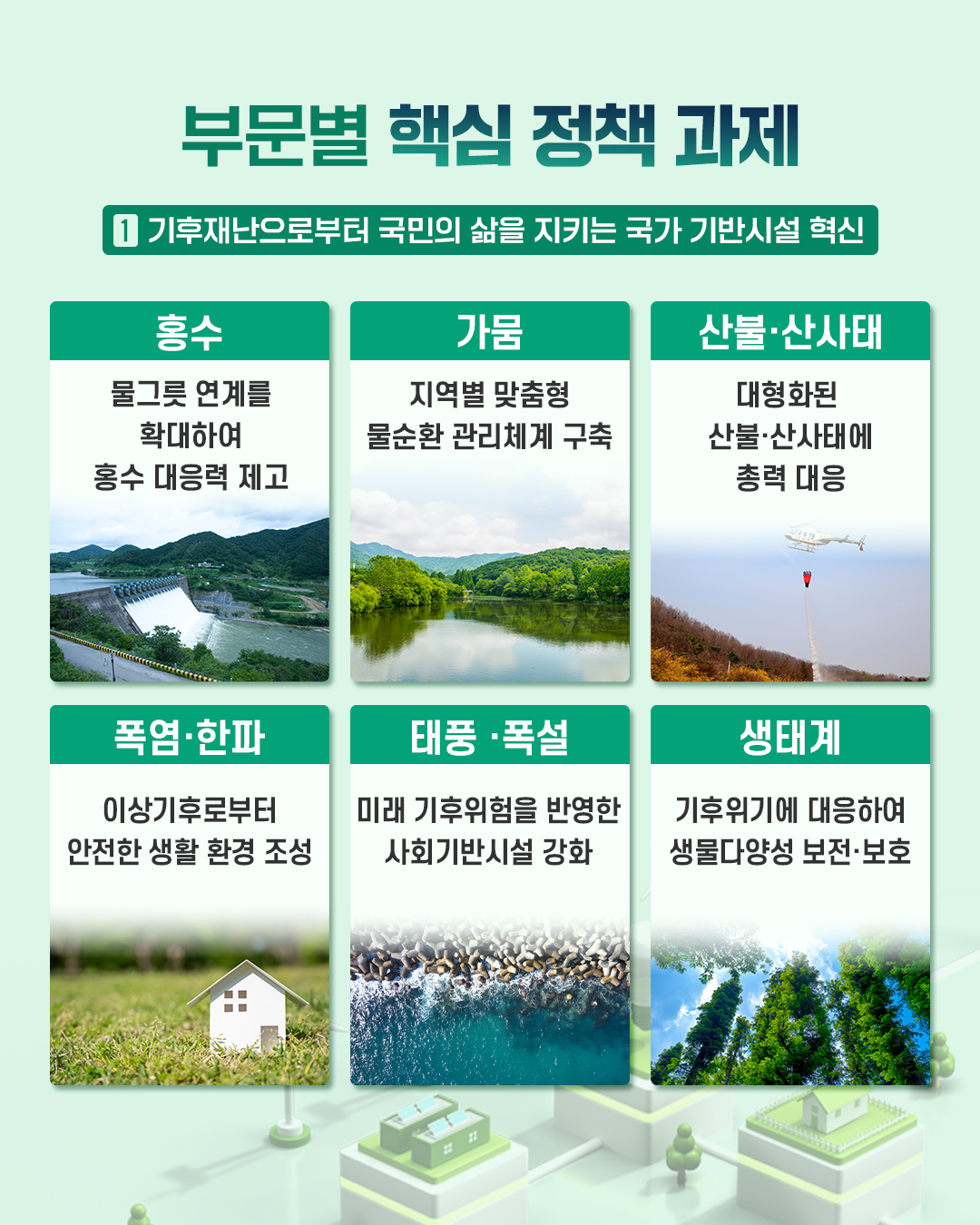 부문별 핵심 정책 과제

1 기후재난으로부터 국민의 삶을 지키는 국가 기반시설 혁신

홍수

물그릇 연계를 확대하여 홍수 대응력 제고

가뭄

지역별 맞춤형 물순환 관리체계 구축

산불·산사태

대형화된 산불·산사태에 총력 대응

폭염·한파

이상기후로부터 안전한 생활 환경 조성

태풍 ·폭설

미래 기후위험을 반영한 사회기반시설 강화

생태계

기후위기에 대응하여 생물다양성 보전·보호